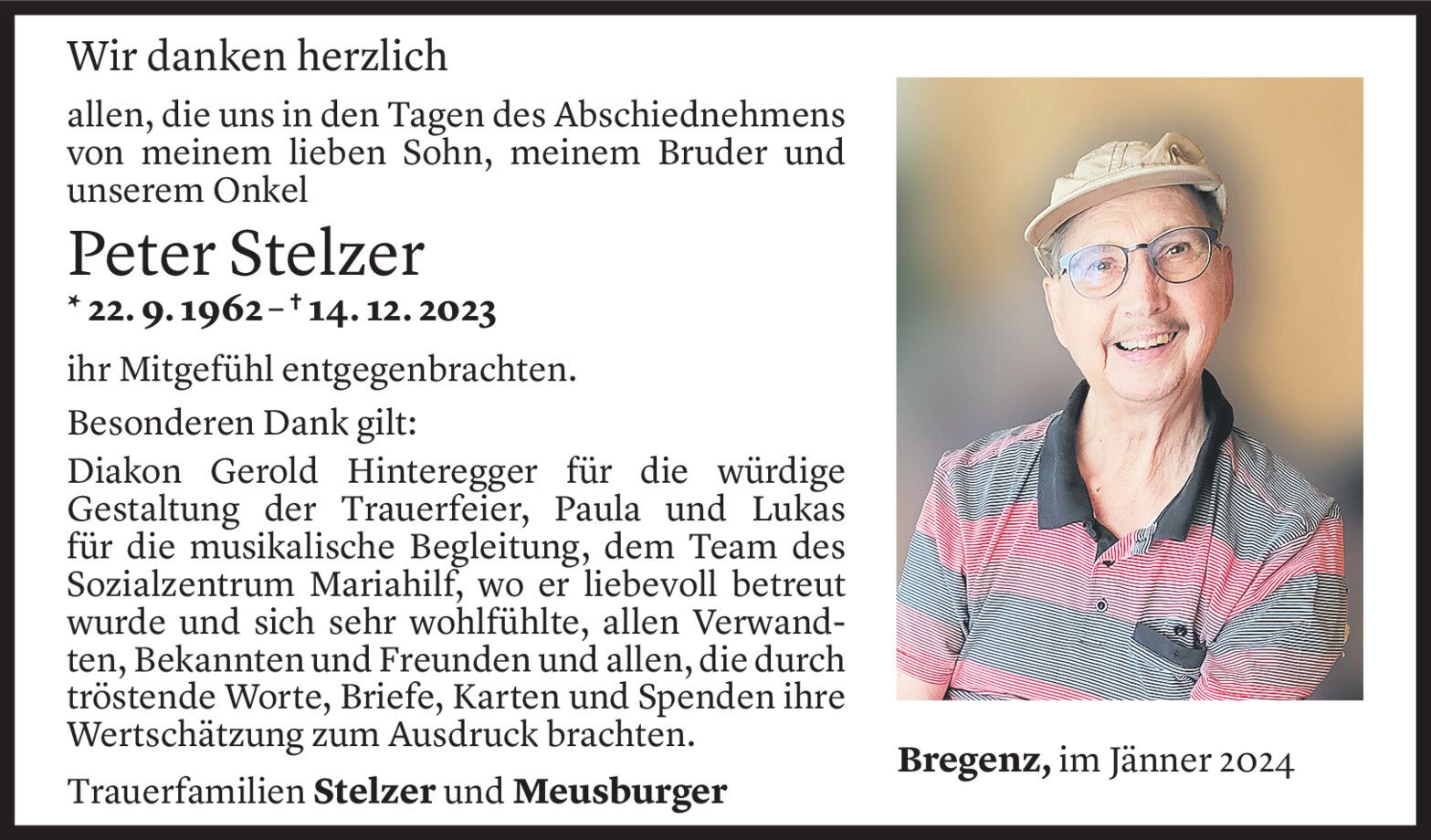 Wir danken herzlich

allen, die uns in den Tagen des Abschiednehmens von meinem lieben Sohn, meinem Bruder und unserem Onkel

Peter Stelzer

* 22. 9. 1962 – † 14. 12. 2023

ihr Mitgefühl entgegenbrachten.

Besonderen Dank gilt:

Diakon Gerold Hinteregger für die würdige Gestaltung der Trauerfeier, Paula und Lukas für die musikalische Begleitung, dem Team des Sozialzentrum Mariahilf, wo er liebevoll betreut wurde und sich sehr wohlfühlte, allen Verwandten, Bekannten und Freunden und allen, die durch tröstende Worte, Briefe, Karten und Spenden ihre Wertschätzung zum Ausdruck brachten.

Trauerfamilien Stelzer und Meusburger

Bregenz, im Jänner 2024